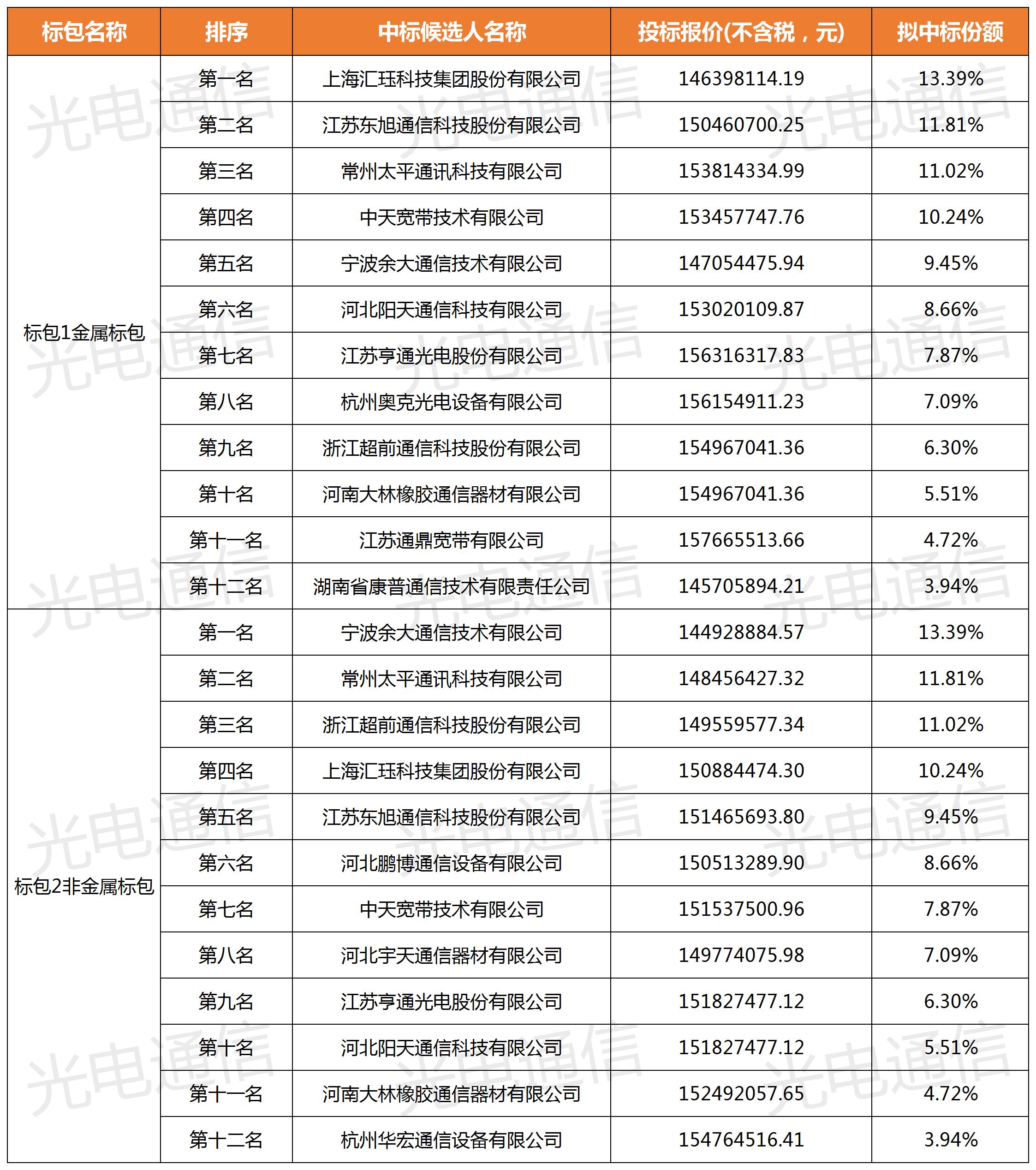 | 标包名称 | 排序 | 中标候选人名称 | 投标报价(不含税，元) | 拟中标份额 |
|---|---|---|---|---|
| 标包1金属标包 | 第一名 | 上海汇珏科技集团股份有限公司 | 146398114.19 | 13.39% |
| | 第二名 | 江苏东旭通信科技股份有限公司 | 150460700.25 | 11.81% |
| | 第三名 | 常州太平通讯科技有限公司 | 153814334.99 | 11.02% |
| | 第四名 | 中天宽带技术有限公司 | 153457747.76 | 10.24% |
| | 第五名 | 宁波余大通信技术有限公司 | 147054475.94 | 9.45% |
| | 第六名 | 河北阳天通信科技有限公司 | 153020109.87 | 8.66% |
| | 第七名 | 江苏亨通光电股份有限公司 | 156316317.83 | 7.87% |
| | 第八名 | 杭州奥克光电设备有限公司 | 156154911.23 | 7.09% |
| | 第九名 | 浙江超前通信科技股份有限公司 | 154967041.36 | 6.30% |
| | 第十名 | 河南大林橡胶通信器材有限公司 | 154967041.36 | 5.51% |
| | 第十一名 | 江苏通鼎宽带有限公司 | 157665513.66 | 4.72% |
| | 第十二名 | 湖南省康普通信技术有限责任公司 | 145705894.21 | 3.94% |
| 标包2非金属标包 | 第一名 | 宁波余大通信技术有限公司 | 144928884.57 | 13.39% |
| | 第二名 | 常州太平通讯科技有限公司 | 148456427.32 | 11.81% |
| | 第三名 | 浙江超前通信科技股份有限公司 | 149559577.34 | 11.02% |
| | 第四名 | 上海汇珏科技集团股份有限公司 | 150884474.30 | 10.24% |
| | 第五名 | 江苏东旭通信科技股份有限公司 | 151465693.80 | 9.45% |
| | 第六名 | 河北鹏博通信设备有限公司 | 150513289.90 | 8.66% |
| | 第七名 | 中天宽带技术有限公司 | 151537500.96 | 7.87% |
| | 第八名 | 河北宇天通信器材有限公司 | 149774075.98 | 7.09% |
| | 第九名 | 江苏亨通光电股份有限公司 | 151827477.12 | 6.30% |
| | 第十名 | 河北阳天通信科技有限公司 | 151827477.12 | 5.51% |
| | 第十一名 | 河南大林橡胶通信器材有限公司 | 152492057.65 | 4.72% |
| | 第十二名 | 杭州华宏通信设备有限公司 | 154764516.41 | 3.94% |

光电通信